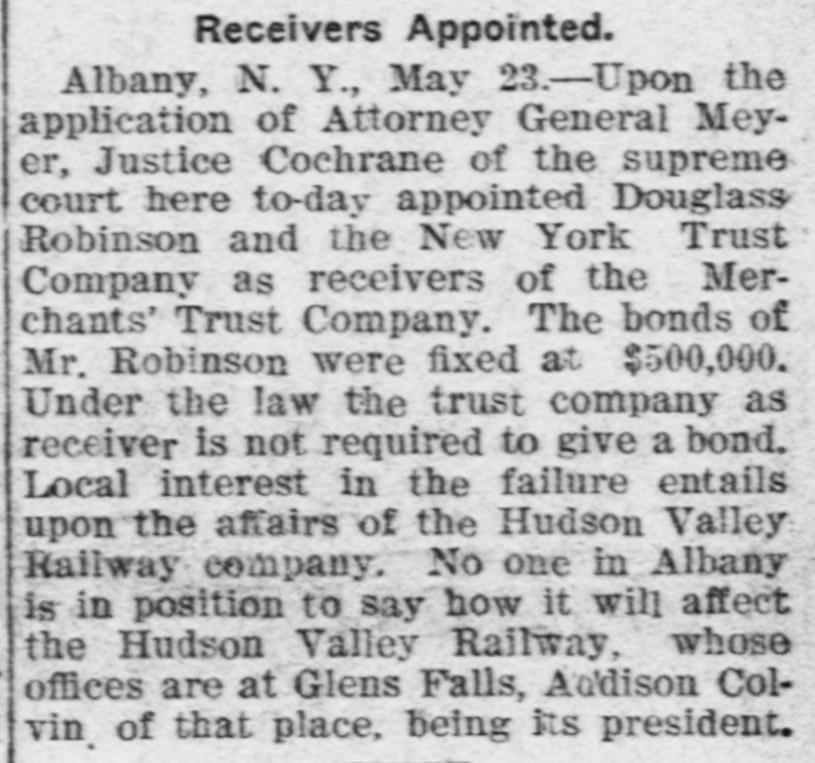 Receivers Appointed.

Albany, N. Y., May 23.—Upon the application of Attorney General Meyer, Justice Cochrane of the supreme court here to-day appointed Douglass Robinson and the New York Trust Company as receivers of the Merchants' Trust Company. The bonds of Mr. Robinson were fixed at $500,000. Under the law the trust company as receiver is not required to give a bond. Local interest in the failure entails upon the affairs of the Hudson Valley Railway company. No one in Albany is in position to say how it will affect the Hudson Valley Railway, whose offices are at Glens Falls, Addison Colvin, of that place, being its president.